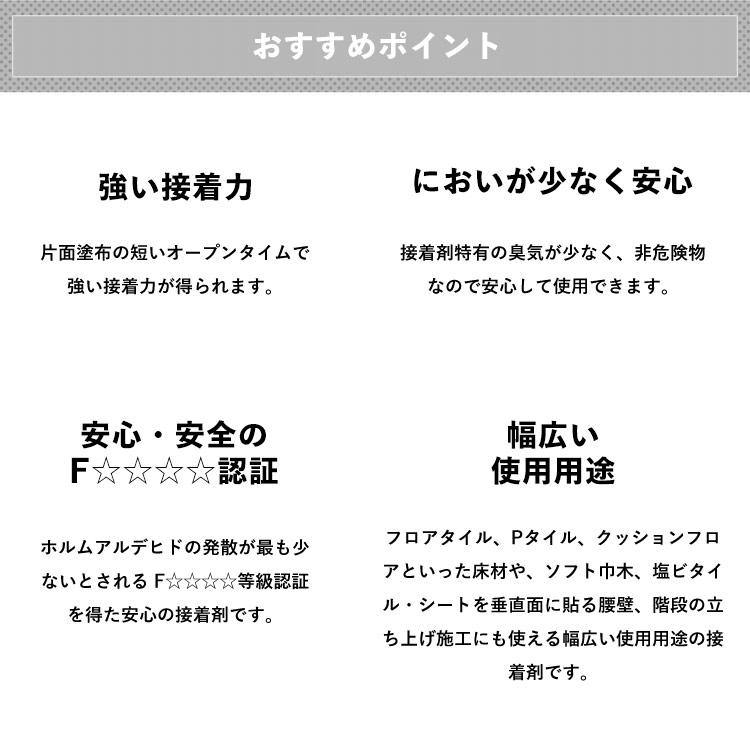 おすすめポイント

強い接着力

片面塗布の短いオープンタイムで強い接着力が得られます。

においが少なく安心

接着剤特有の臭気が少なく、非危険物なので安心して使用できます。

安心・安全の
F☆☆☆☆認証

ホルムアルデヒドの発散が最も少ないとされる F☆☆☆☆等級認証を得た安心の接着剤です。

幅広い
使用用途

フロアタイル、Pタイル、クッションフロアといった床材や、ソフト巾木、塩ビタイル・シートを垂直面に貼る腰壁、階段の立ち上げ施工にも使える幅広い使用用途の接着剤です。